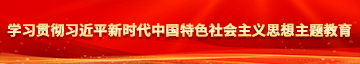 学习贯彻习近平新时代中国特色社会主义思想主题教育